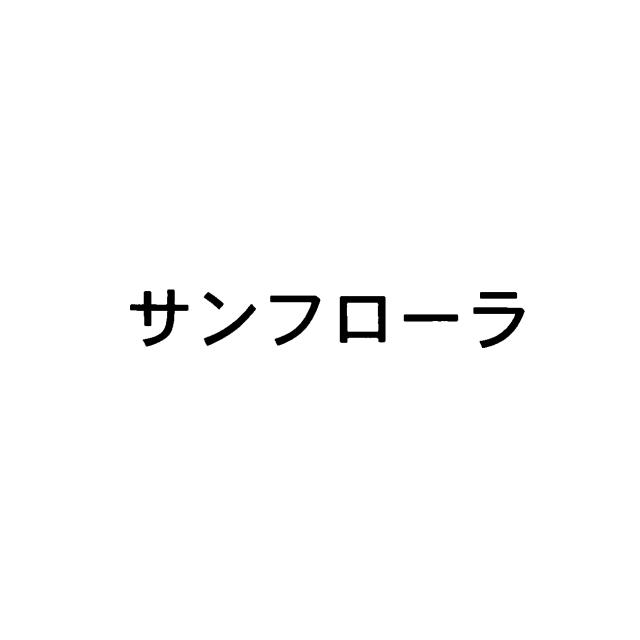 サンフローラ